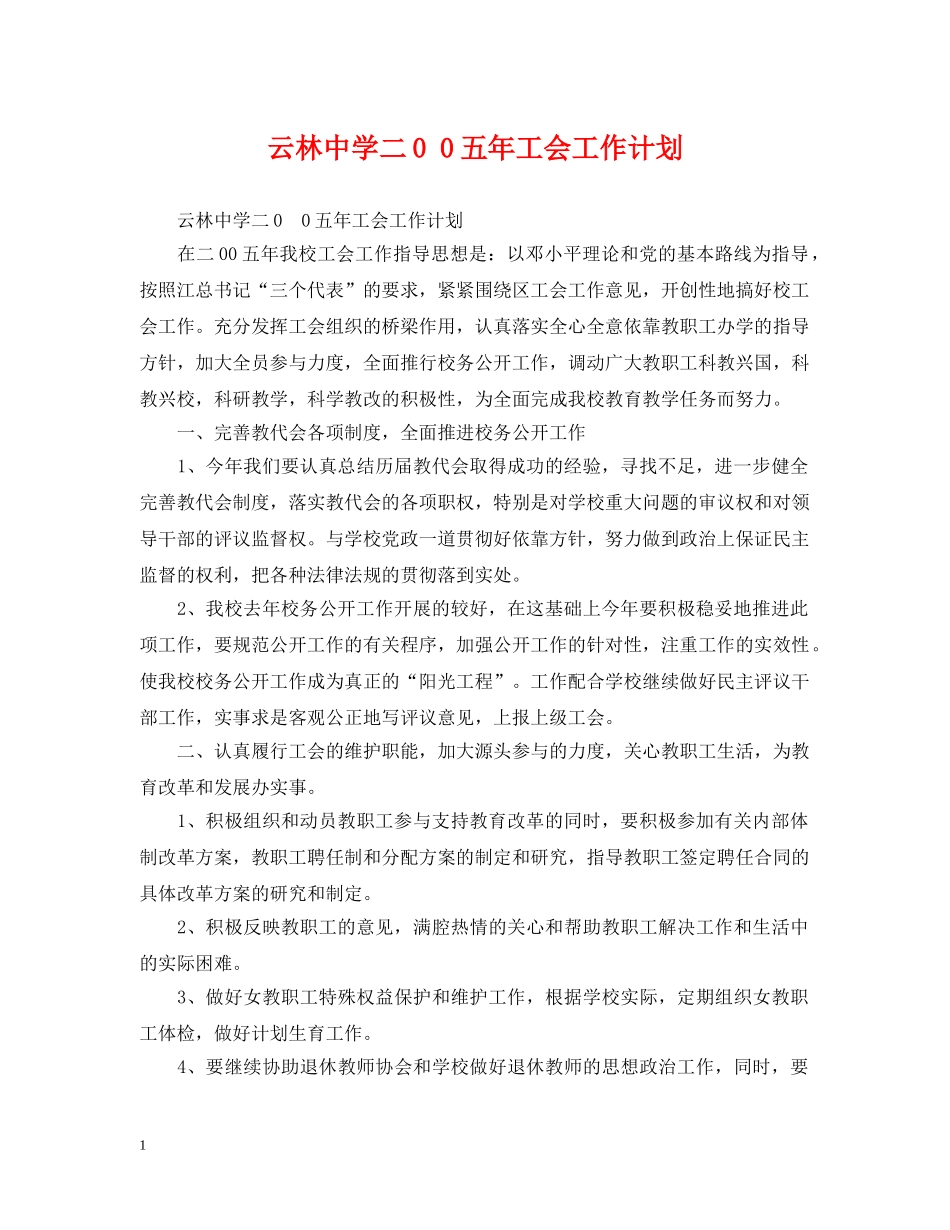 云林中学二００五年工会工作计划

云林中学二０　０五年工会工作计划

在二00五年我校工会工作指导思想是：以邓小平理论和党的基本路线为指导，按照江总书记“三个代表”的要求，紧紧围绕区工会工作意见，开创性地搞好校工会工作。充分发挥工会组织的桥梁作用，认真落实全心全意依靠教职工办学的指导方针，加大全员参与力度，全面推行校务公开工作，调动广大教职工科教兴国，科教兴校，科研教学，科学教改的积极性，为全面完成我校教育教学任务而努力。

一、完善教代会各项制度，全面推进校务公开工作

1、今年我们要认真总结历届教代会取得成功的经验，寻找不足，进一步健全完善教代会制度，落实教代会的各项职权，特别是对学校重大问题的审议权和对领导干部的评议监督权。与学校党政一道贯彻好依靠方针，努力做到政治上保证民主监督的权利，把各种法律法规的贯彻落到实处。

2、我校去年校务公开工作开展的较好，在这基础上今年要积极稳妥地推进此项工作，要规范公开工作的有关程序，加强公开工作的针对性，注重工作的实效性。使我校校务公开工作成为真正的“阳光工程”。工作配合学校继续做好民主评议干部工作，实事求是客观公正地写评议意见，上报上级工会。

二、认真履行工会的维护职能，加大源头参与的力度，关心教职工生活，为教育改革和发展办实事。

1、积极组织和动员教职工参与支持教育改革的同时，要积极参加有关内部体制改革方案，教职工聘任制和分配方案的制定和研究，指导教职工签定聘任合同的具体改革方案的研究和制定。

2、积极反映教职工的意见，满腔热情的关心和帮助教职工解决工作和生活中的实际困难。

3、做好女教职工特殊权益保护和维护工作，根据学校实际，定期组织女教职工体检，做好计划生育工作。

4、要继续协助退休教师协会和学校做好退休教师的思想政治工作，同时，要

1